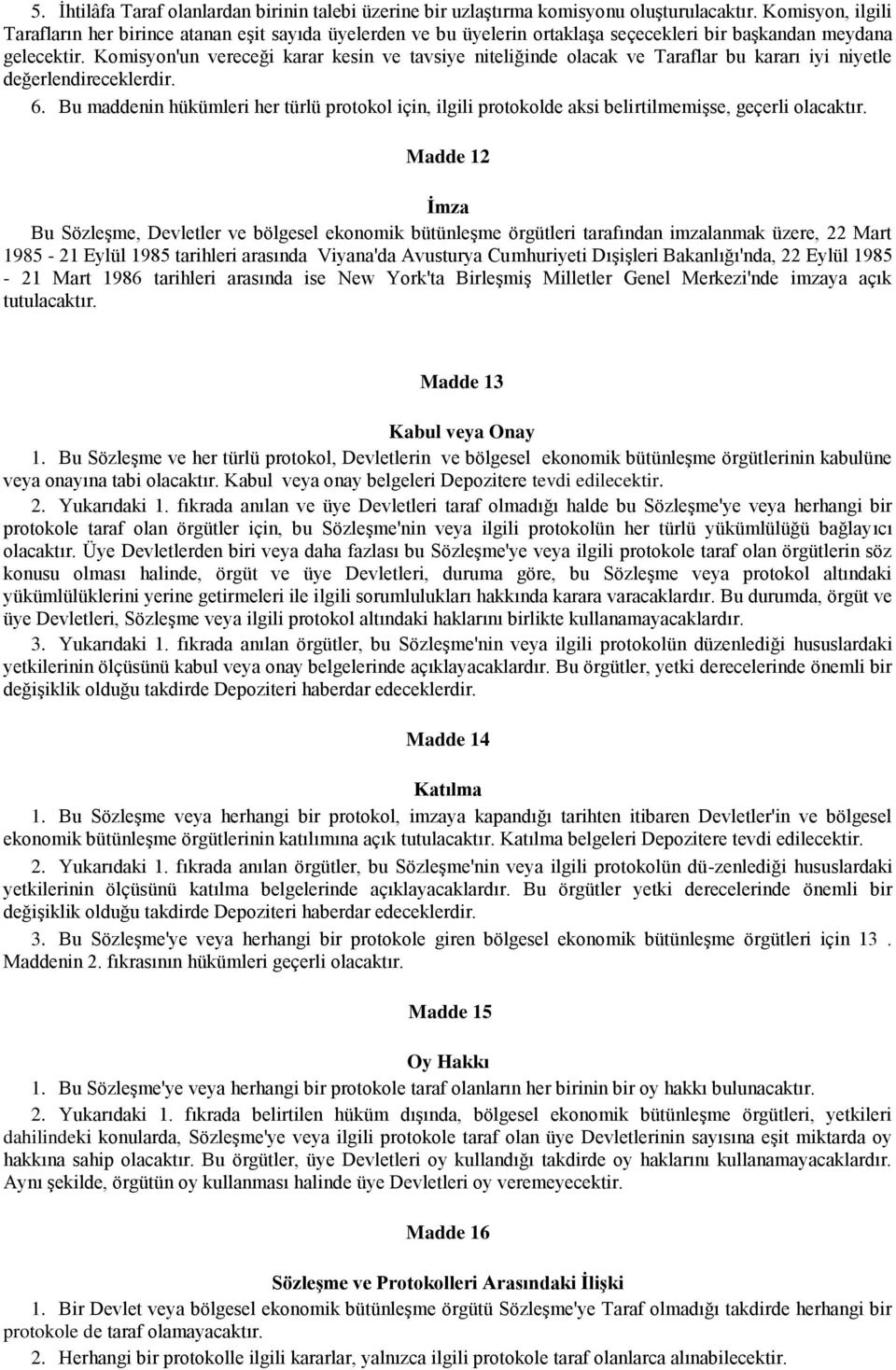 5. İhtilâfa Taraf olanlardan birinin talebi üzerine bir uzlaştırma komisyonu oluşturulacaktır. Komisyon, ilgili Tarafların her birince atanan eşit sayıda üyelerden ve bu üyelerin ortaklaşa seçecekleri bir başkandan meydana gelecektir. Komisyon'un vereceği karar kesin ve tavsiye niteliğinde olacak ve Taraflar bu kararı iyi niyetle değerlendireceklerdir.

6. Bu maddenin hükümleri her türlü protokol için, ilgili protokolde aksi belirtilmemişse, geçerli olacaktır.

Madde 12

İmza

Bu Sözleşme, Devletler ve bölgesel ekonomik bütünleşme örgütleri tarafından imzalanmak üzere, 22 Mart 1985 - 21 Eylül 1985 tarihleri arasında Viyana'da Avusturya Cumhuriyeti Dışişleri Bakanlığı'nda, 22 Eylül 1985 - 21 Mart 1986 tarihleri arasında ise New York'ta Birleşmiş Milletler Genel Merkezi'nde imzaya açık tutulacaktır.

Madde 13

Kabul veya Onay

1. Bu Sözleşme ve her türlü protokol, Devletlerin ve bölgesel ekonomik bütünleşme örgütlerinin kabulüne veya onayına tabi olacaktır. Kabul veya onay belgeleri Depozitere tevdi edilecektir.

2. Yukarıdaki 1. fıkrada anılan ve üye Devletleri taraf olmadığı halde bu Sözleşme'ye veya herhangi bir protokole taraf olan örgütler için, bu Sözleşme'nin veya ilgili protokolün her türlü yükümlülüğü bağlayıcı olacaktır. Üye Devletlerden biri veya daha fazlası bu Sözleşme'ye veya ilgili protokole taraf olan örgütlerin söz konusu olması halinde, örgüt ve üye Devletleri, duruma göre, bu Sözleşme veya protokol altındaki yükümlülüklerini yerine getirmeleri ile ilgili sorumlulukları hakkında karara varacaklardır. Bu durumda, örgüt ve üye Devletleri, Sözleşme veya ilgili protokol altındaki haklarını birlikte kullanamayacaklardır.

3. Yukarıdaki 1. fıkrada anılan örgütler, bu Sözleşme'nin veya ilgili protokolün düzenlediği hususlardaki yetkilerinin ölçüsünü kabul veya onay belgelerinde açıklayacaklardır. Bu örgütler, yetki derecelerinde önemli bir değişiklik olduğu takdirde Depoziteri haberdar edeceklerdir.

Madde 14

Katılma

1. Bu Sözleşme veya herhangi bir protokol, imzaya kapandığı tarihten itibaren Devletler'in ve bölgesel ekonomik bütünleşme örgütlerinin katılımına açık tutulacaktır. Katılma belgeleri Depozitere tevdi edilecektir.

2. Yukarıdaki 1. fıkrada anılan örgütler, bu Sözleşme'nin veya ilgili protokolün dü-zenlediği hususlardaki yetkilerinin ölçüsünü katılma belgelerinde açıklayacaklardır. Bu örgütler yetki derecelerinde önemli bir değişiklik olduğu takdirde Depoziteri haberdar edeceklerdir.

3. Bu Sözleşme'ye veya herhangi bir protokole giren bölgesel ekonomik bütünleşme örgütleri için 13 . Maddenin 2. fıkrasının hükümleri geçerli olacaktır.

Madde 15

Oy Hakkı

1. Bu Sözleşme'ye veya herhangi bir protokole taraf olanların her birinin bir oy hakkı bulunacaktır.

2. Yukarıdaki 1. fıkrada belirtilen hüküm dışında, bölgesel ekonomik bütünleşme örgütleri, yetkileri dahilindeki konularda, Sözleşme'ye veya ilgili protokole taraf olan üye Devletlerinin sayısına eşit miktarda oy hakkına sahip olacaktır. Bu örgütler, üye Devletleri oy kullandığı takdirde oy haklarını kullanamayacaklardır. Aynı şekilde, örgütün oy kullanması halinde üye Devletleri oy veremeyecektir.

Madde 16

Sözleşme ve Protokolleri Arasındaki İlişki

1. Bir Devlet veya bölgesel ekonomik bütünleşme örgütü Sözleşme'ye Taraf olmadığı takdirde herhangi bir protokole de taraf olamayacaktır.

2. Herhangi bir protokolle ilgili kararlar, yalnızca ilgili protokole taraf olanlarca alınabilecektir.